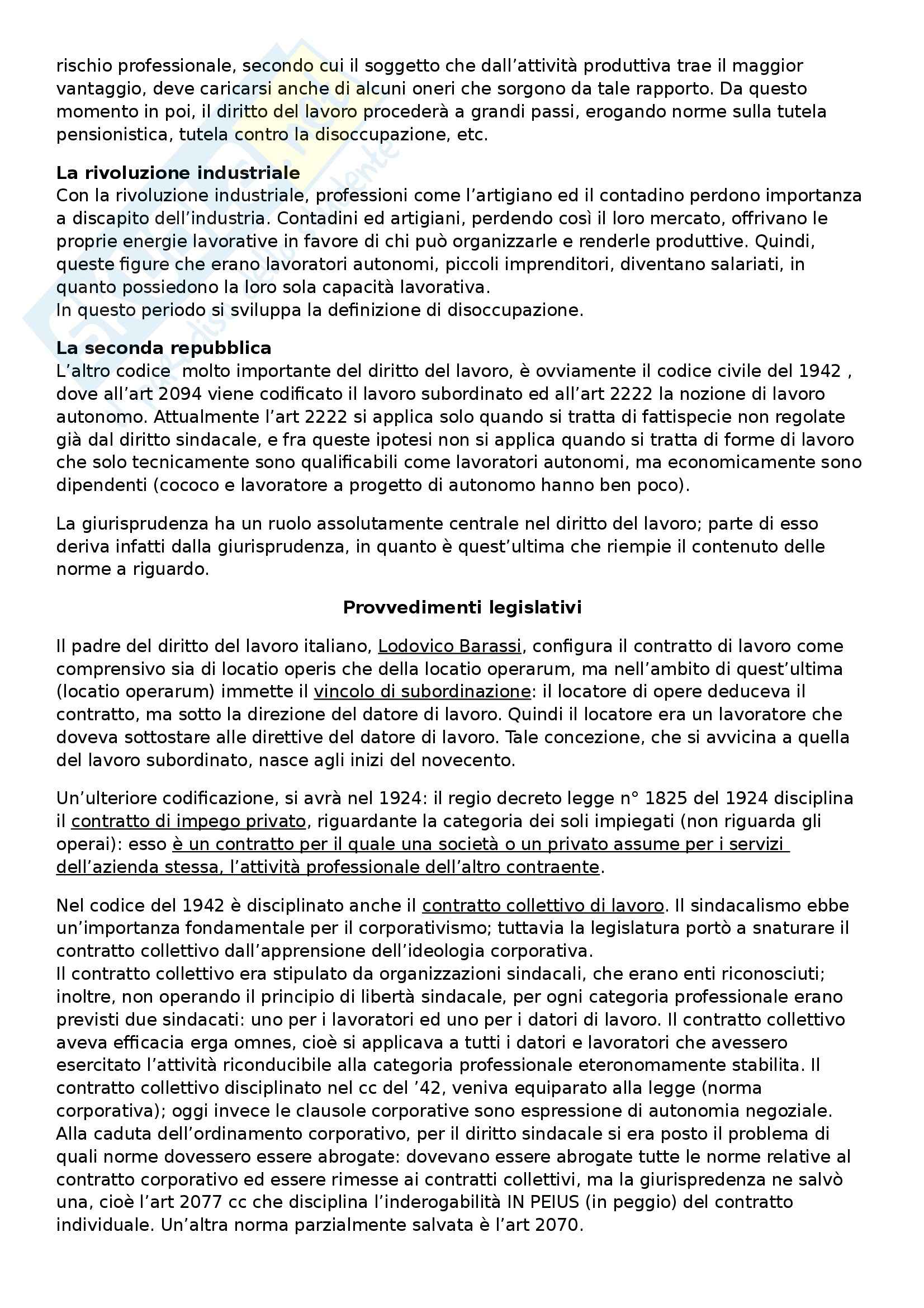 rischio professionale, secondo cui il soggetto che dall'attività produttiva trae il maggior vantaggio, deve caricarsi anche di alcuni oneri che sorgono da tale rapporto. Da questo momento in poi, il diritto del lavoro procederà a grandi passi, erogando norme sulla tutela pensionistica, tutela contro la disoccupazione, etc.

**La rivoluzione industriale**
Con la rivoluzione industriale, professioni come l'artigiano ed il contadino perdono importanza a discapito dell'industria. Contadini ed artigiani, perdendo così il loro mercato, offrivano le proprie energie lavorative in favore di chi può organizzarle e renderle produttive. Quindi, queste figure che erano lavoratori autonomi, piccoli imprenditori, diventano salariati, in quanto possiedono la loro sola capacità lavorativa.
In questo periodo si sviluppa la definizione di disoccupazione.

**La seconda repubblica**
L'altro codice molto importante del diritto del lavoro, è ovviamente il codice civile del 1942 , dove all'art 2094 viene codificato il lavoro subordinato ed all'art 2222 la nozione di lavoro autonomo. Attualmente l'art 2222 si applica solo quando si tratta di fattispecie non regolate già dal diritto sindacale, e fra queste ipotesi non si applica quando si tratta di forme di lavoro che solo tecnicamente sono qualificabili come lavoratori autonomi, ma economicamente sono dipendenti (cococo e lavoratore a progetto di autonomo hanno ben poco).

La giurisprudenza ha un ruolo assolutamente centrale nel diritto del lavoro; parte di esso deriva infatti dalla giurisprudenza, in quanto è quest'ultima che riempie il contenuto delle norme a riguardo.

**Provvedimenti legislativi**

Il padre del diritto del lavoro italiano, Lodovico Barassi, configura il contratto di lavoro come comprensivo sia di locatio operis che della locatio operarum, ma nell'ambito di quest'ultima (locatio operarum) immette il vincolo di subordinazione: il locatore di opere deduceva il contratto, ma sotto la direzione del datore di lavoro. Quindi il locatore era un lavoratore che doveva sottostare alle direttive del datore di lavoro. Tale concezione, che si avvicina a quella del lavoro subordinato, nasce agli inizi del novecento.

Un'ulteriore codificazione, si avrà nel 1924: il regio decreto legge n° 1825 del 1924 disciplina il contratto di impego privato, riguardante la categoria dei soli impiegati (non riguarda gli operai): esso è un contratto per il quale una società o un privato assume per i servizi dell'azienda stessa, l'attività professionale dell'altro contraente.

Nel codice del 1942 è disciplinato anche il contratto collettivo di lavoro. Il sindacalismo ebbe un'importanza fondamentale per il corporativismo; tuttavia la legislatura portò a snaturare il contratto collettivo dall'apprensione dell'ideologia corporativa.
Il contratto collettivo era stipulato da organizzazioni sindacali, che erano enti riconosciuti; inoltre, non operando il principio di libertà sindacale, per ogni categoria professionale erano previsti due sindacati: uno per i lavoratori ed uno per i datori di lavoro. Il contratto collettivo aveva efficacia erga omnes, cioè si applicava a tutti i datori e lavoratori che avessero esercitato l'attività riconducibile alla categoria professionale eteronomamente stabilita. Il contratto collettivo disciplinato nel cc del '42, veniva equiparato alla legge (norma corporativa); oggi invece le clausole corporative sono espressione di autonomia negoziale. Alla caduta dell'ordinamento corporativo, per il diritto sindacale si era posto il problema di quali norme dovessero essere abrogate: dovevano essere abrogate tutte le norme relative al contratto corporativo ed essere rimesse ai contratti collettivi, ma la giurispredenza ne salvò una, cioè l'art 2077 cc che disciplina l'inderogabilità IN PEIUS (in peggio) del contratto individuale. Un'altra norma parzialmente salvata è l'art 2070.